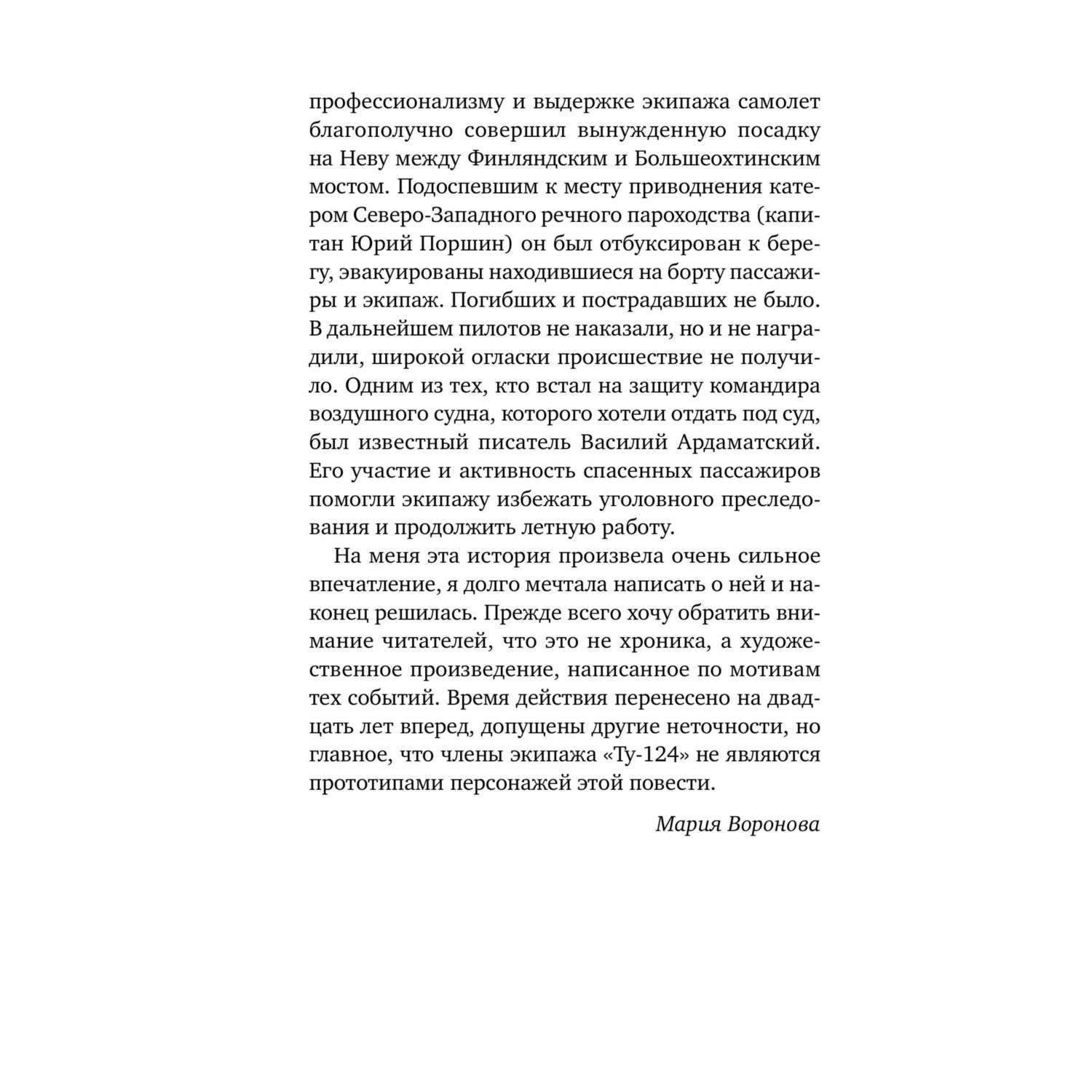 профессионализму и выдержке экипажа самолет благополучно совершил вынужденную посадку на Неву между Финляндским и Большеохтинским мостом. Подоспевшим к месту приводнения катером Северо-Западного речного пароходства (капитан Юрий Поршин) он был отбуксирован к берегу, эвакуированы находившиеся на борту пассажиры и экипаж. Погибших и пострадавших не было. В дальнейшем пилотов не наказали, но и не наградили, широкой огласки происшествие не получило. Одним из тех, кто встал на защиту командира воздушного судна, которого хотели отдать под суд, был известный писатель Василий Ардаматский. Его участие и активность спасенных пассажиров помогли экипажу избежать уголовного преследования и продолжить летную работу.

На меня эта история произвела очень сильное впечатление, я долго мечтала написать о ней и наконец решилась. Прежде всего хочу обратить внимание читателей, что это не хроника, а художественное произведение, написанное по мотивам тех событий. Время действия перенесено на двадцать лет вперед, допущены другие неточности, но главное, что члены экипажа «Ту-124» не являются прототипами персонажей этой повести.

Мария Воронова